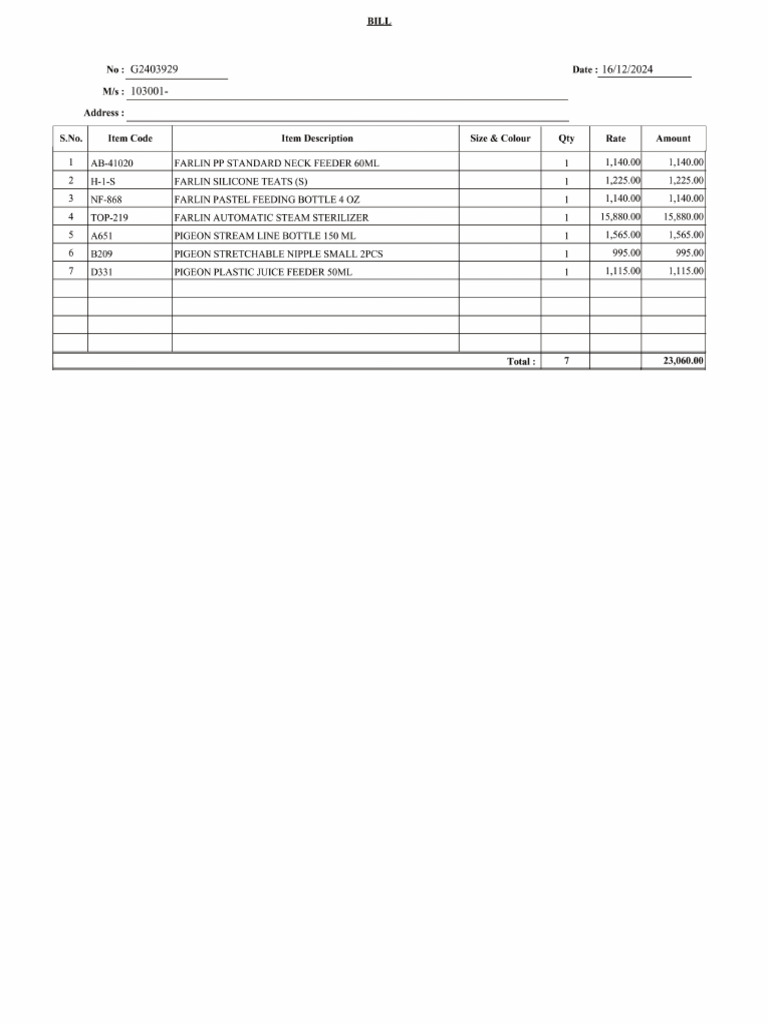 BILL

No : G2403929

Date : 16/12/2024

M/s : 103001-

Address :

| S.No. | Item Code | Item Description | Size & Colour | Qty | Rate | Amount |
|---|---|---|---|---|---|---|
| 1 | AB-41020 | FARLIN PP STANDARD NECK FEEDER 60ML | | 1 | 1,140.00 | 1,140.00 |
| 2 | H-1-S | FARLIN SILICONE TEATS (S) | | 1 | 1,225.00 | 1,225.00 |
| 3 | NF-868 | FARLIN PASTEL FEEDING BOTTLE 4 OZ | | 1 | 1,140.00 | 1,140.00 |
| 4 | TOP-219 | FARLIN AUTOMATIC STEAM STERILIZER | | 1 | 15,880.00 | 15,880.00 |
| 5 | A651 | PIGEON STREAM LINE BOTTLE 150 ML | | 1 | 1,565.00 | 1,565.00 |
| 6 | B209 | PIGEON STRETCHABLE NIPPLE SMALL 2PCS | | 1 | 995.00 | 995.00 |
| 7 | D331 | PIGEON PLASTIC JUICE FEEDER 50ML | | 1 | 1,115.00 | 1,115.00 |
| | | | | | | |
| | | | | | | |
| | | | | | | |
| | | | | | | |
| | | | Total : | 7 | | 23,060.00 |